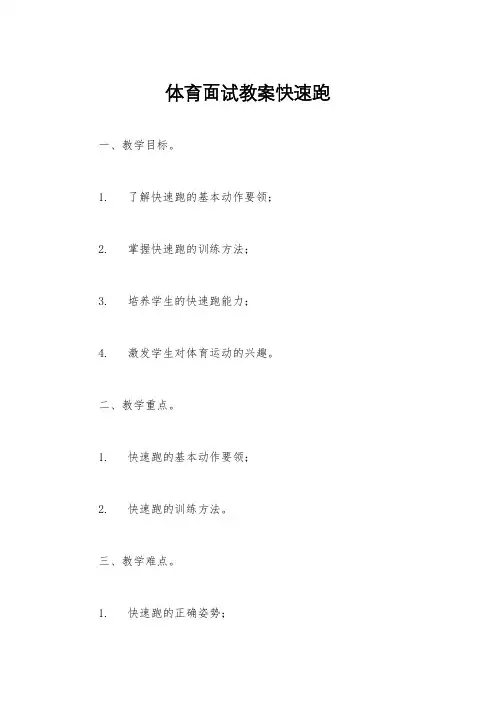 体育面试教案快速跑

一、教学目标。

1. 了解快速跑的基本动作要领；

2. 掌握快速跑的训练方法；

3. 培养学生的快速跑能力；

4. 激发学生对体育运动的兴趣。

二、教学重点。

1. 快速跑的基本动作要领；

2. 快速跑的训练方法。

三、教学难点。

1. 快速跑的正确姿势；